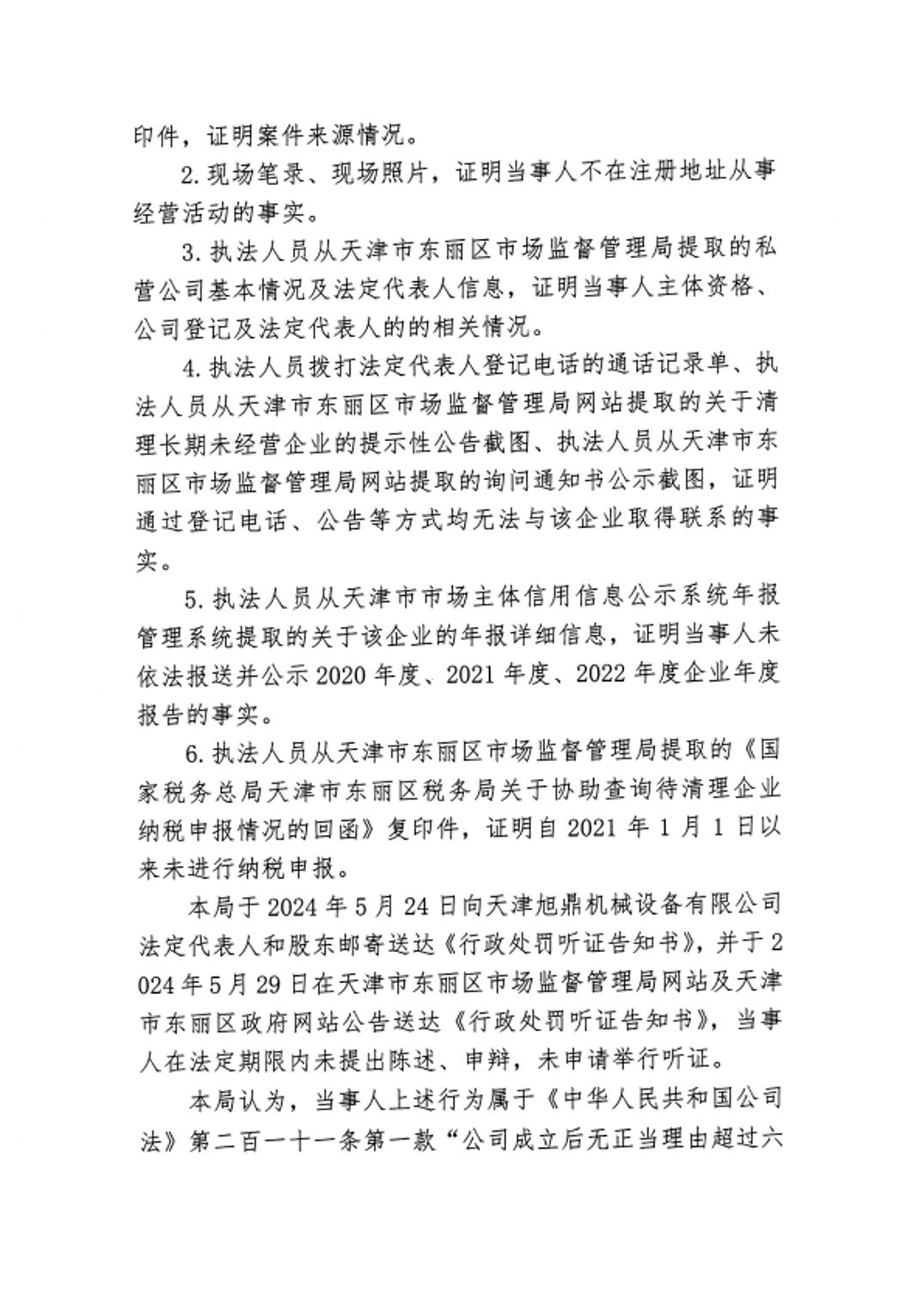 印件，证明案件来源情况。

2.现场笔录、现场照片，证明当事人不在注册地址从事经营活动的事实。

3.执法人员从天津市东丽区市场监督管理局提取的私营公司基本情况及法定代表人信息，证明当事人主体资格、公司登记及法定代表人的的相关情况。

4.执法人员拨打法定代表人登记电话的通话记录单、执法人员从天津市东丽区市场监督管理局网站提取的关于清理长期未经营企业的提示性公告截图、执法人员从天津市东丽区市场监督管理局网站提取的询问通知书公示截图，证明通过登记电话、公告等方式均无法与该企业取得联系的事实。

5.执法人员从天津市市场主体信用信息公示系统年报管理系统提取的关于该企业的年报详细信息，证明当事人未依法报送并公示2020年度、2021年度、2022年度企业年度报告的事实。

6.执法人员从天津市东丽区市场监督管理局提取的《国家税务总局天津市东丽区税务局关于协助查询待清理企业纳税申报情况的回函》复印件，证明自2021年1月1日以来未进行纳税申报。

本局于2024年5月24日向天津旭鼎机械设备有限公司法定代表人和股东邮寄送达《行政处罚听证告知书》，并于2024年5月29日在天津市东丽区市场监督管理局网站及天津市东丽区政府网站公告送达《行政处罚听证告知书》，当事人在法定期限内未提出陈述、申辩，未申请举行听证。

本局认为，当事人上述行为属于《中华人民共和国公司法》第二百一十一条第一款“公司成立后无正当理由超过六